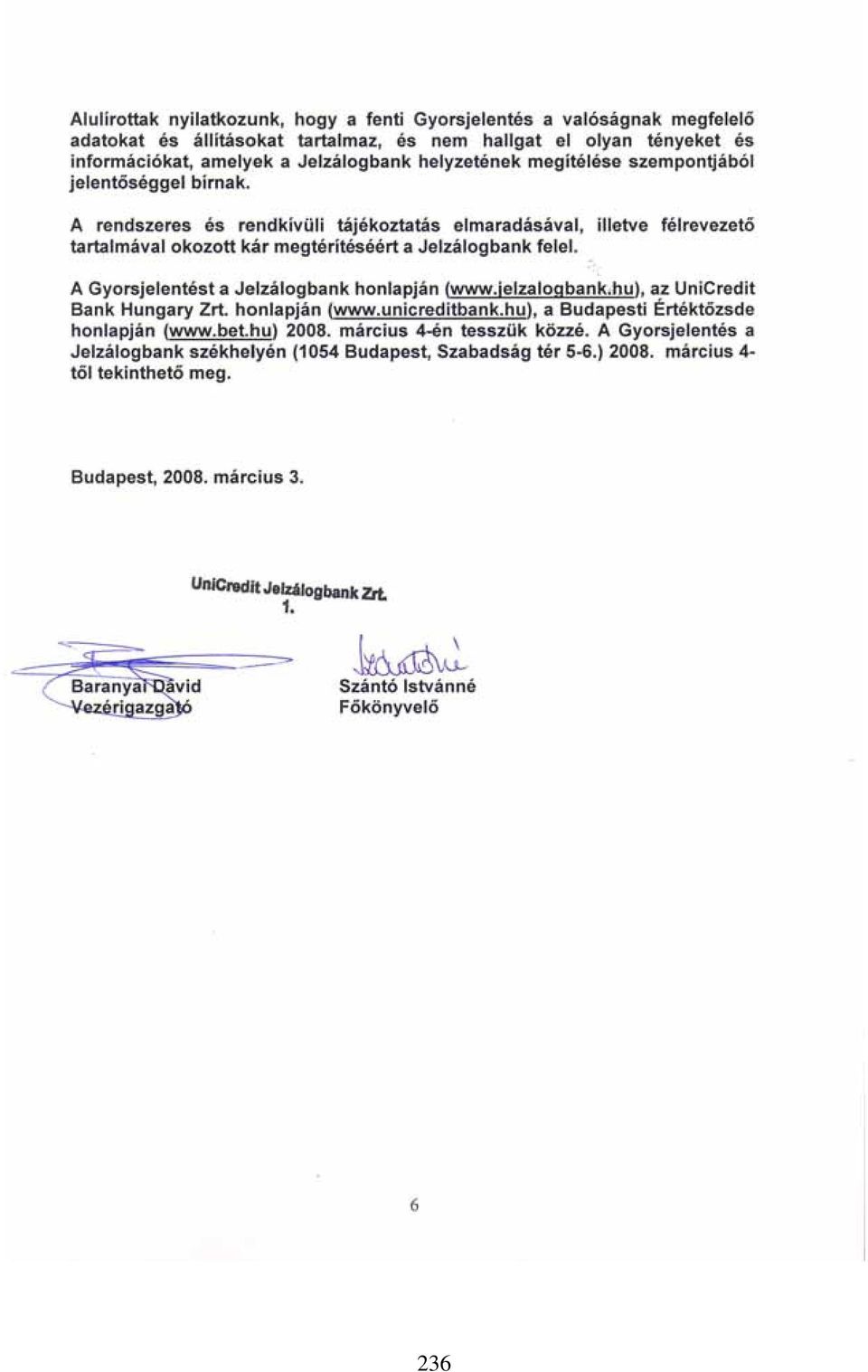 Alulírottak nyilatkozunk, hogy a fenti Gyorsjelentés a valóságnak megfelelő adatokat és állításokat tartalmaz, és nem hallgat el olyan tényeket és információkat, amelyek a Jelzálogbank helyzetének megítélése szempontjából jelentőséggel bírnak.

A rendszeres és rendkívüli tájékoztatás elmaradásával, illetve félrevezető tartalmával okozott kár megtérítéséért a Jelzálogbank felel.

A Gyorsjelentést a Jelzálogbank honlapján (www.jelzalogbank.hu), az UniCredit Bank Hungary Zrt. honlapján (www.unicreditbank.hu), a Budapesti Értéktőzsde honlapján (www.bet.hu) 2008. március 4-én tesszük közzé. A Gyorsjelentés a Jelzálogbank székhelyén (1054 Budapest, Szabadság tér 5-6.) 2008. március 4-től tekinthető meg.

Budapest, 2008. március 3.

UniCredit Jelzálogbank Zrt.
1.

Baranyai Dávid
Vezérigazgató

Szántó Istvánné
Főkönyvelő

6

236